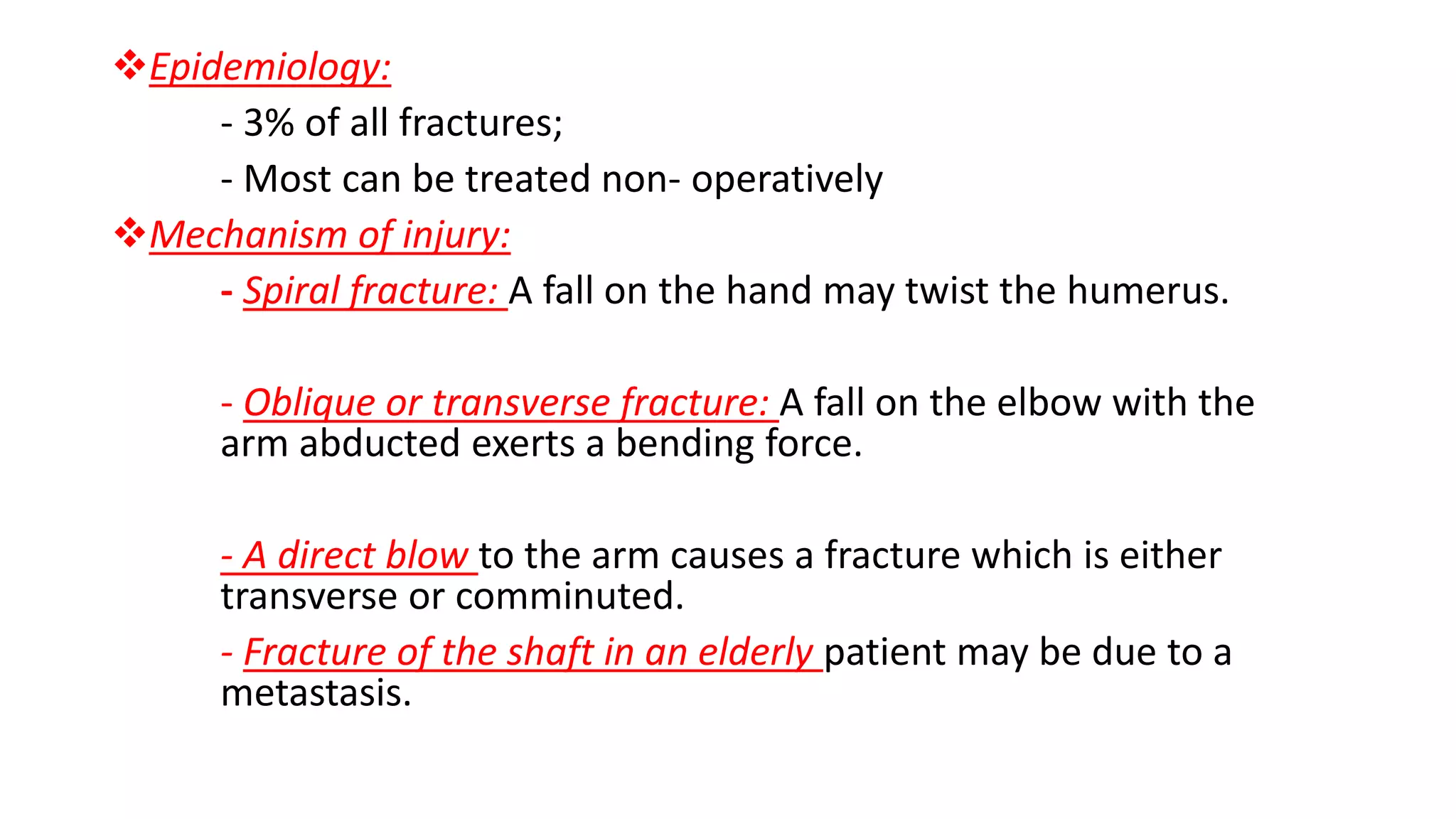 ❖Epidemiology:

- 3% of all fractures;

- Most can be treated non- operatively

❖Mechanism of injury:

- Spiral fracture: A fall on the hand may twist the humerus.

- Oblique or transverse fracture: A fall on the elbow with the arm abducted exerts a bending force.

- A direct blow to the arm causes a fracture which is either transverse or comminuted.

- Fracture of the shaft in an elderly patient may be due to a metastasis.